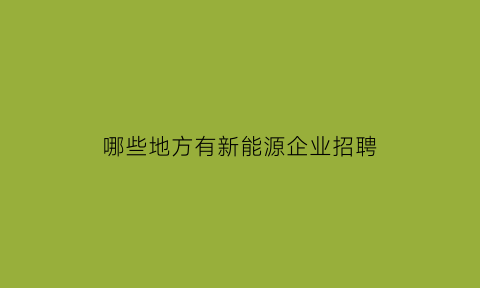 哪些地方有新能源企业招聘